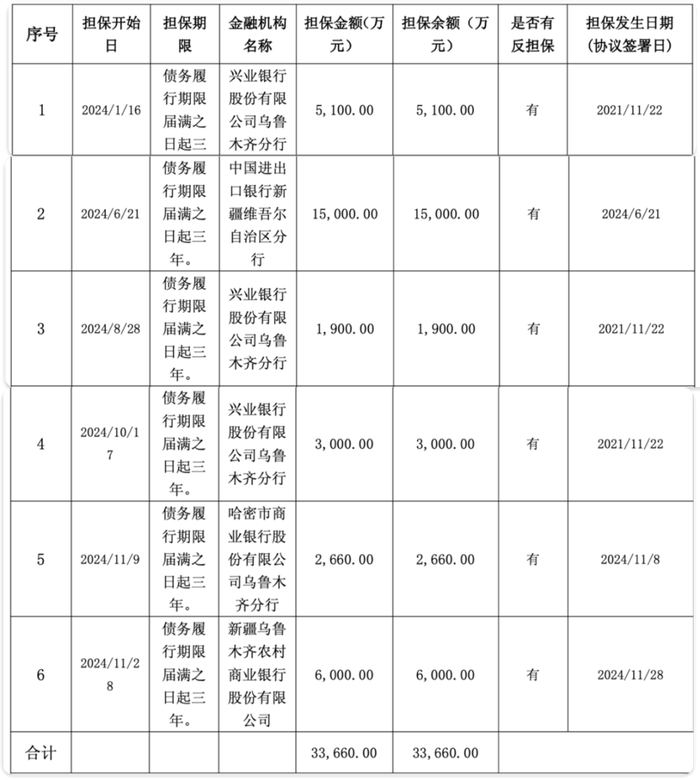 | 序号 | 担保开始日 | 担保期限 | 金融机构名称 | 担保金额(万元) | 担保余额（万元） | 是否有反担保 | 担保发生日期(协议签署日) |
|---|---|---|---|---|---|---|---|
| 1 | 2024/1/16 | 债务履行期限届满之日起三 | 兴业银行股份有限公司乌鲁木齐分行 | 5,100.00 | 5,100.00 | 有 | 2021/11/22 |
| 2 | 2024/6/21 | 债务履行期限届满之日起三年。 | 中国进出口银行新疆维吾尔自治区分行 | 15,000.00 | 15,000.00 | 有 | 2024/6/21 |
| 3 | 2024/8/28 | 债务履行期限届满之日起三年。 | 兴业银行股份有限公司乌鲁木齐分行 | 1,900.00 | 1,900.00 | 有 | 2021/11/22 |
| 4 | 2024/10/17 | 债务履行期限届满之日起三年。 | 兴业银行股份有限公司乌鲁木齐分行 | 3,000.00 | 3,000.00 | 有 | 2021/11/22 |
| 5 | 2024/11/9 | 债务履行期限届满之日起三年。 | 哈密市商业银行股份有限公司乌鲁木齐分行 | 2,660.00 | 2,660.00 | 有 | 2024/11/8 |
| 6 | 2024/11/28 | 债务履行期限届满之日起三年。 | 新疆乌鲁木齐农村商业银行股份有限公司 | 6,000.00 | 6,000.00 | 有 | 2024/11/28 |
| 合计 | | | | 33,660.00 | 33,660.00 | | |